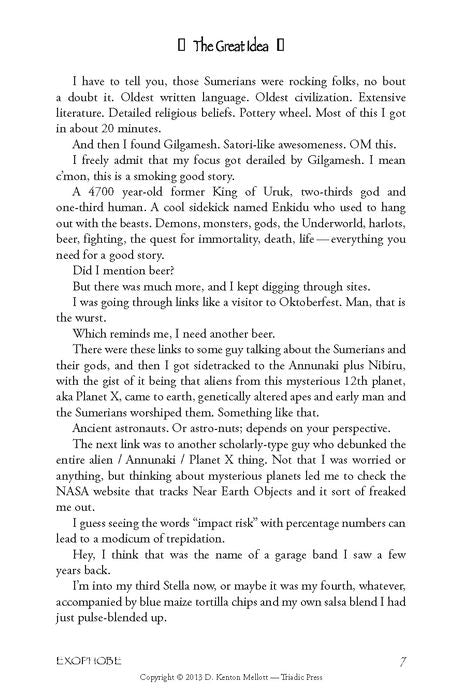 ▯ The Great Idea ▯

I have to tell you, those Sumerians were rocking folks, no bout a doubt it. Oldest written language. Oldest civilization. Extensive literature. Detailed religious beliefs. Pottery wheel. Most of this I got in about 20 minutes.

And then I found Gilgamesh. Satori-like awesomeness. OM this.

I freely admit that my focus got derailed by Gilgamesh. I mean c'mon, this is a smoking good story.

A 4700 year-old former King of Uruk, two-thirds god and one-third human. A cool sidekick named Enkidu who used to hang out with the beasts. Demons, monsters, gods, the Underworld, harlots, beer, fighting, the quest for immortality, death, life — everything you need for a good story.

Did I mention beer?

But there was much more, and I kept digging through sites.

I was going through links like a visitor to Oktoberfest. Man, that is the wurst.

Which reminds me, I need another beer.

There were these links to some guy talking about the Sumerians and their gods, and then I got sidetracked to the Annunaki plus Nibiru, with the gist of it being that aliens from this mysterious 12th planet, aka Planet X, came to earth, genetically altered apes and early man and the Sumerians worshiped them. Something like that.

Ancient astronauts. Or astro-nuts; depends on your perspective.

The next link was to another scholarly-type guy who debunked the entire alien / Annunaki / Planet X thing. Not that I was worried or anything, but thinking about mysterious planets led me to check the NASA website that tracks Near Earth Objects and it sort of freaked me out.

I guess seeing the words "impact risk" with percentage numbers can lead to a modicum of trepidation.

Hey, I think that was the name of a garage band I saw a few years back.

I'm into my third Stella now, or maybe it was my fourth, whatever, accompanied by blue maize tortilla chips and my own salsa blend I had just pulse-blended up.

EXOPHOBE 7

Copyright © 2013 D. Kenton Mellott — Triadic Press